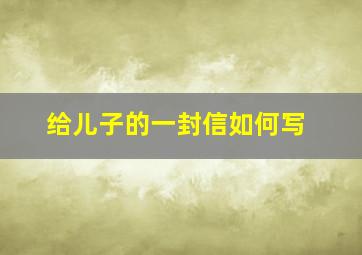 给儿子的一封信如何写